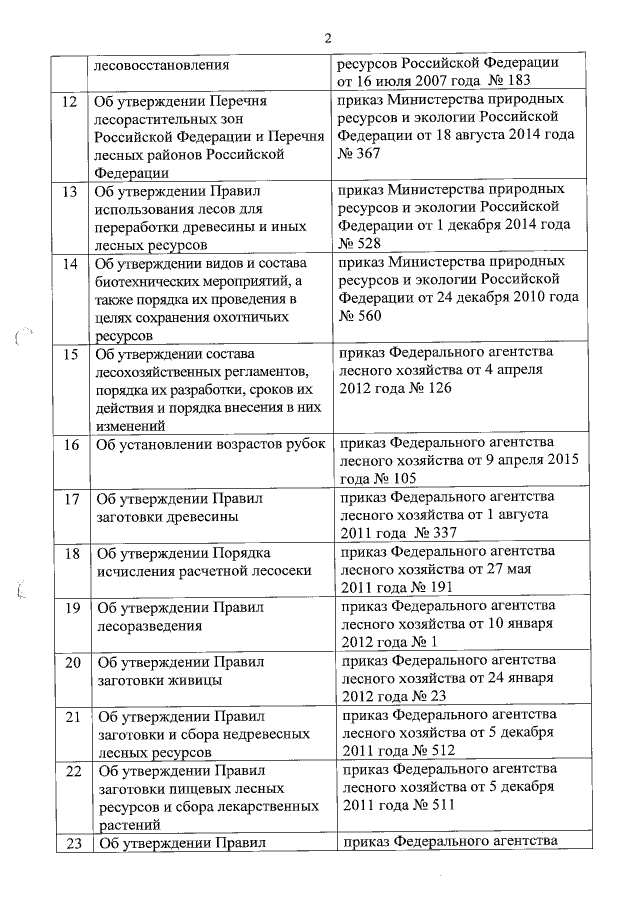 2

|  |  |  |
|---|---|---|
|  | лесовосстановления | ресурсов Российской Федерации от 16 июля 2007 года № 183 |
| 12 | Об утверждении Перечня лесорастительных зон Российской Федерации и Перечня лесных районов Российской Федерации | приказ Министерства природных ресурсов и экологии Российской Федерации от 18 августа 2014 года № 367 |
| 13 | Об утверждении Правил использования лесов для переработки древесины и иных лесных ресурсов | приказ Министерства природных ресурсов и экологии Российской Федерации от 1 декабря 2014 года № 528 |
| 14 | Об утверждении видов и состава биотехнических мероприятий, а также порядка их проведения в целях сохранения охотничьих ресурсов | приказ Министерства природных ресурсов и экологии Российской Федерации от 24 декабря 2010 года № 560 |
| 15 | Об утверждении состава лесохозяйственных регламентов, порядка их разработки, сроков их действия и порядка внесения в них изменений | приказ Федерального агентства лесного хозяйства от 4 апреля 2012 года № 126 |
| 16 | Об установлении возрастов рубок | приказ Федерального агентства лесного хозяйства от 9 апреля 2015 года № 105 |
| 17 | Об утверждении Правил заготовки древесины | приказ Федерального агентства лесного хозяйства от 1 августа 2011 года № 337 |
| 18 | Об утверждении Порядка исчисления расчетной лесосеки | приказ Федерального агентства лесного хозяйства от 27 мая 2011 года № 191 |
| 19 | Об утверждении Правил лесоразведения | приказ Федерального агентства лесного хозяйства от 10 января 2012 года № 1 |
| 20 | Об утверждении Правил заготовки живицы | приказ Федерального агентства лесного хозяйства от 24 января 2012 года № 23 |
| 21 | Об утверждении Правил заготовки и сбора недревесных лесных ресурсов | приказ Федерального агентства лесного хозяйства от 5 декабря 2011 года № 512 |
| 22 | Об утверждении Правил заготовки пищевых лесных ресурсов и сбора лекарственных растений | приказ Федерального агентства лесного хозяйства от 5 декабря 2011 года № 511 |
| 23 | Об утверждении Правил | приказ Федерального агентства |